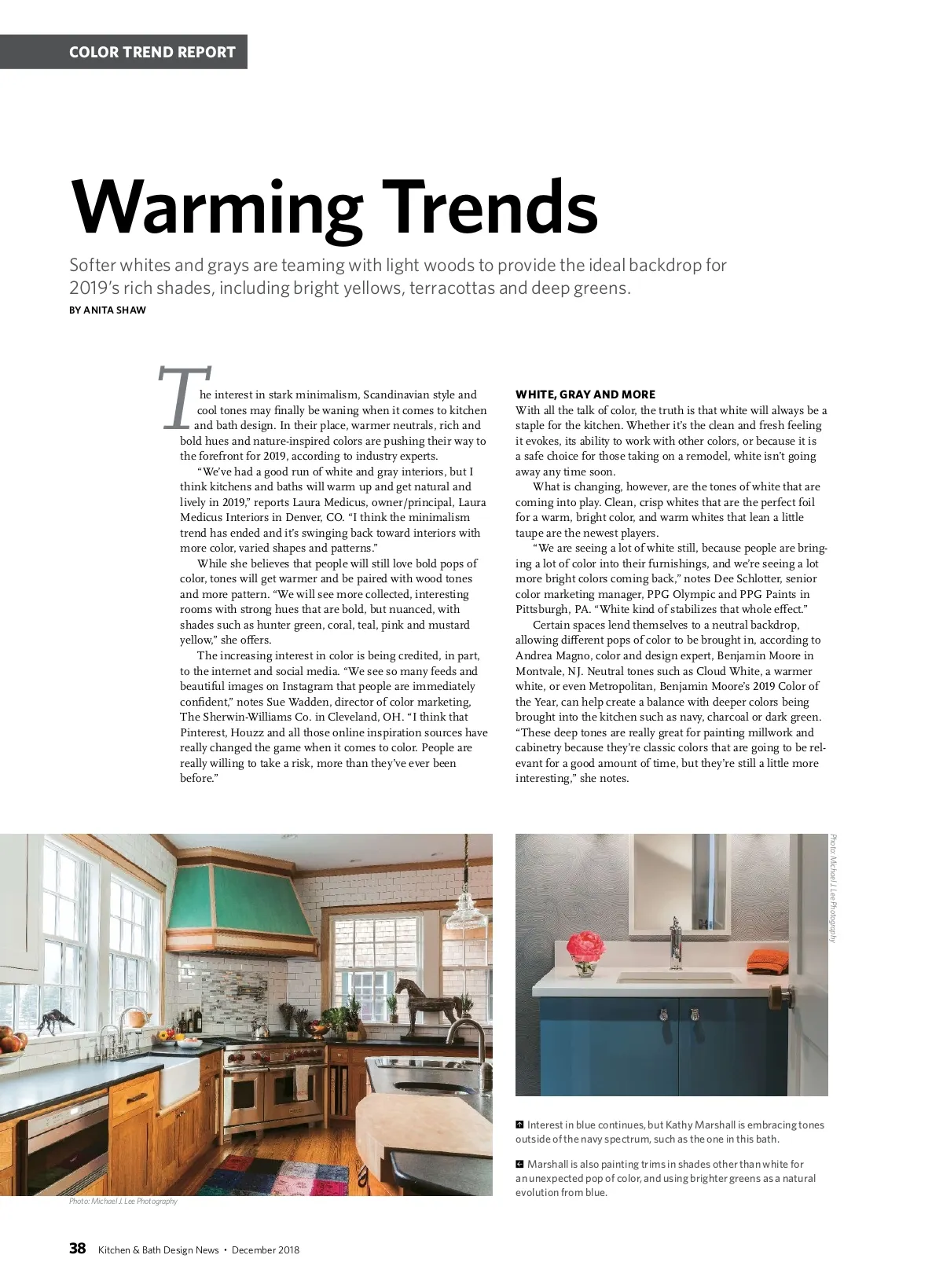 COLOR TREND REPORT

Warming Trends

Softer whites and grays are teaming with light woods to provide the ideal backdrop for 2019's rich shades, including bright yellows, terracottas and deep greens.

BY ANITA SHAW

The interest in stark minimalism, Scandinavian style and cool tones may finally be waning when it comes to kitchen and bath design. In their place, warmer neutrals, rich and bold hues and nature-inspired colors are pushing their way to the forefront for 2019, according to industry experts.

"We've had a good run of white and gray interiors, but I think kitchens and baths will warm up and get natural and lively in 2019," reports Laura Medicus, owner/principal, Laura Medicus Interiors in Denver, CO. "I think the minimalism trend has ended and it's swinging back toward interiors with more color, varied shapes and patterns."

While she believes that people will still love bold pops of color, tones will get warmer and be paired with wood tones and more pattern. "We will see more collected, interesting rooms with strong hues that are bold, but nuanced, with shades such as hunter green, coral, teal, pink and mustard yellow," she offers.

The increasing interest in color is being credited, in part, to the internet and social media. "We see so many feeds and beautiful images on Instagram that people are immediately confident," notes Sue Wadden, director of color marketing, The Sherwin-Williams Co. in Cleveland, OH. "I think that Pinterest, Houzz and all those online inspiration sources have really changed the game when it comes to color. People are really willing to take a risk, more than they've ever been before."

WHITE, GRAY AND MORE

With all the talk of color, the truth is that white will always be a staple for the kitchen. Whether it's the clean and fresh feeling it evokes, its ability to work with other colors, or because it is a safe choice for those taking on a remodel, white isn't going away any time soon.

What is changing, however, are the tones of white that are coming into play. Clean, crisp whites that are the perfect foil for a warm, bright color, and warm whites that lean a little taupe are the newest players.

"We are seeing a lot of white still, because people are bringing a lot of color into their furnishings, and we're seeing a lot more bright colors coming back," notes Dee Schlotter, senior color marketing manager, PPG Olympic and PPG Paints in Pittsburgh, PA. "White kind of stabilizes that whole effect."

Certain spaces lend themselves to a neutral backdrop, allowing different pops of color to be brought in, according to Andrea Magno, color and design expert, Benjamin Moore in Montvale, NJ. Neutral tones such as Cloud White, a warmer white, or even Metropolitan, Benjamin Moore's 2019 Color of the Year, can help create a balance with deeper colors being brought into the kitchen such as navy, charcoal or dark green. "These deep tones are really great for painting millwork and cabinetry because they're classic colors that are going to be relevant for a good amount of time, but they're still a little more interesting," she notes.

Photo: Michael J. Lee Photography

Photo: Michael J. Lee Photography

Interest in blue continues, but Kathy Marshall is embracing tones outside of the navy spectrum, such as the one in this bath.

Marshall is also painting trims in shades other than white for an unexpected pop of color, and using brighter greens as a natural evolution from blue.

38 Kitchen & Bath Design News • December 2018